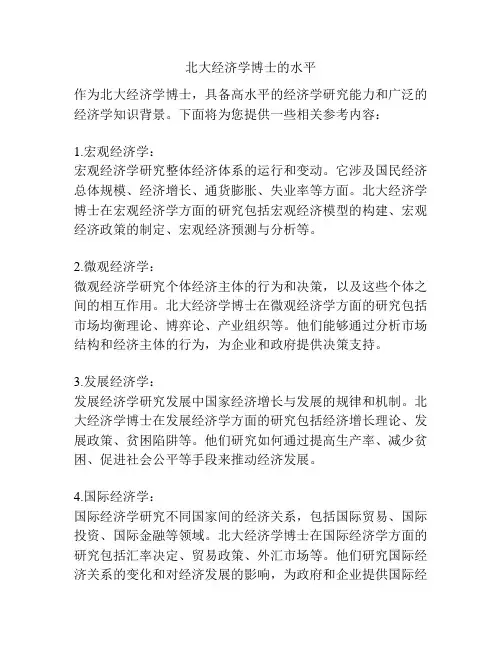 北大经济学博士的水平

作为北大经济学博士，具备高水平的经济学研究能力和广泛的经济学知识背景。下面将为您提供一些相关参考内容：

1.宏观经济学：
宏观经济学研究整体经济体系的运行和变动。它涉及国民经济总体规模、经济增长、通货膨胀、失业率等方面。北大经济学博士在宏观经济学方面的研究包括宏观经济模型的构建、宏观经济政策的制定、宏观经济预测与分析等。

2.微观经济学：
微观经济学研究个体经济主体的行为和决策，以及这些个体之间的相互作用。北大经济学博士在微观经济学方面的研究包括市场均衡理论、博弈论、产业组织等。他们能够通过分析市场结构和经济主体的行为，为企业和政府提供决策支持。

3.发展经济学：
发展经济学研究发展中国家经济增长与发展的规律和机制。北大经济学博士在发展经济学方面的研究包括经济增长理论、发展政策、贫困陷阱等。他们研究如何通过提高生产率、减少贫困、促进社会公平等手段来推动经济发展。

4.国际经济学：
国际经济学研究不同国家间的经济关系，包括国际贸易、国际投资、国际金融等领域。北大经济学博士在国际经济学方面的研究包括汇率决定、贸易政策、外汇市场等。他们研究国际经济关系的变化和对经济发展的影响，为政府和企业提供国际经